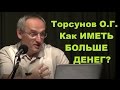 Торсунов О.Г.
Как ИМЕТЬ
БОЛЬШЕ
ДЕНЕГ?